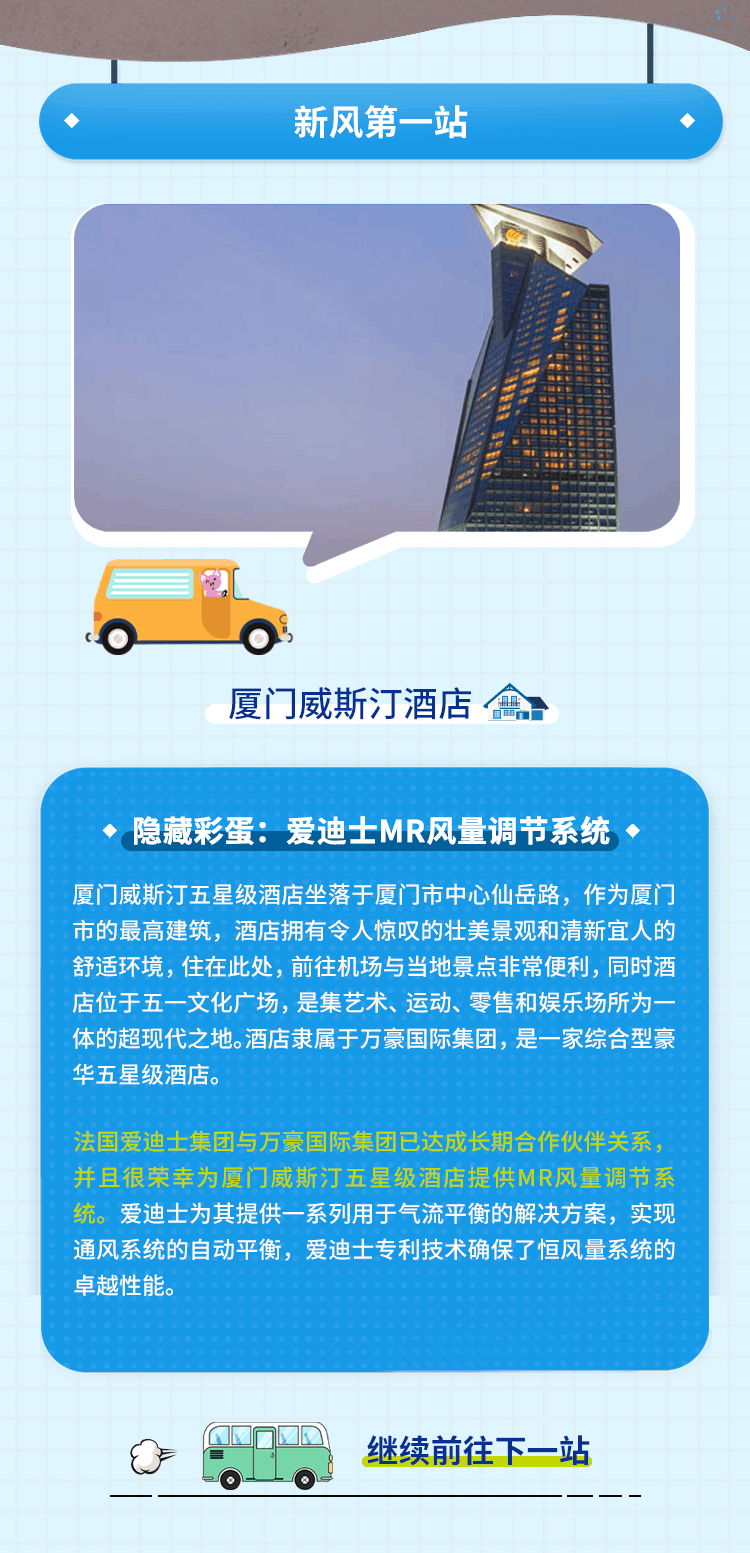 新风第一站

厦门威斯汀酒店

隐藏彩蛋：爱迪士MR风量调节系统

厦门威斯汀五星级酒店坐落于厦门市中心仙岳路，作为厦门市的最高建筑，酒店拥有令人惊叹的壮美景观和清新宜人的舒适环境，住在此处，前往机场与当地景点非常便利，同时酒店位于五一文化广场，是集艺术、运动、零售和娱乐场所为一体的超现代之地。酒店隶属于万豪国际集团，是一家综合型豪华五星级酒店。

法国爱迪士集团与万豪国际集团已达成长期合作伙伴关系，并且很荣幸为厦门威斯汀五星级酒店提供MR风量调节系统。爱迪士为其提供一系列用于气流平衡的解决方案，实现通风系统的自动平衡，爱迪士专利技术确保了恒风量系统的卓越性能。

继续前往下一站